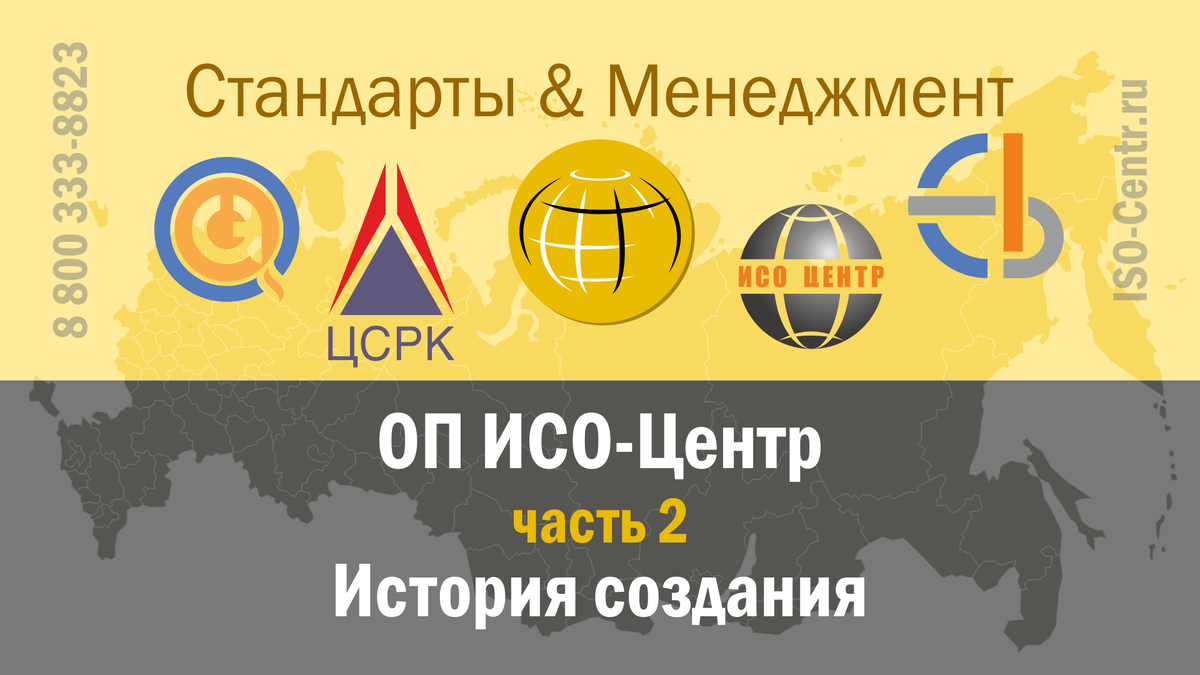 8 800 333-8823

Стандарты & Менеджмент

ЦСРК

ИСО ЦЕНТР

ISO-Centr.ru

ОП ИСО-Центр

часть 2

История создания